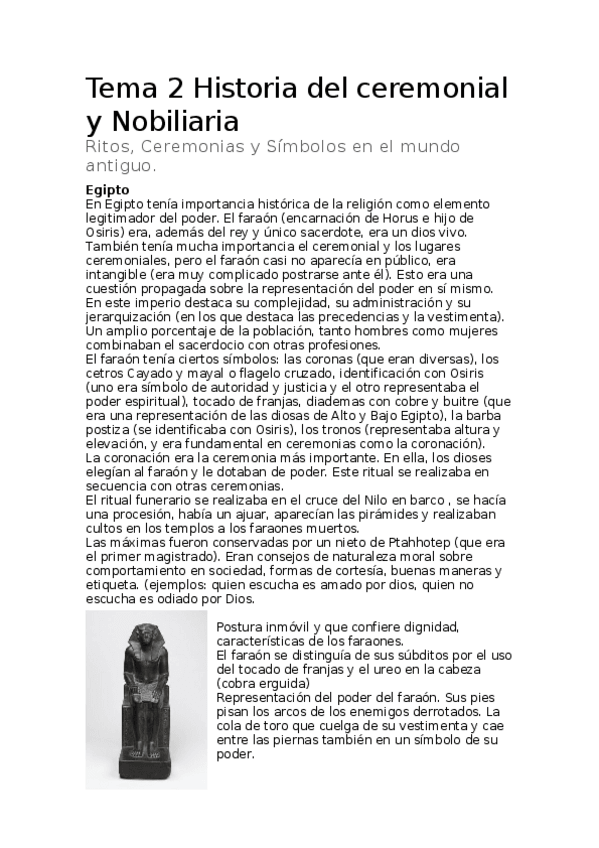 Tema 2 Historia del ceremonial y Nobiliaria

Ritos, Ceremonias y Símbolos en el mundo antiguo.

Egipto

En Egipto tenía importancia histórica de la religión como elemento legitimador del poder. El faraón (encarnación de Horus e hijo de Osiris) era, además del rey y único sacerdote, era un dios vivo. También tenía mucha importancia el ceremonial y los lugares ceremoniales, pero el faraón casi no aparecía en público, era intangible (era muy complicado postrarse ante él). Esto era una cuestión propagada sobre la representación del poder en sí mismo.
En este imperio destaca su complejidad, su administración y su jerarquización (en los que destaca las precedencias y la vestimenta).
Un amplio porcentaje de la población, tanto hombres como mujeres combinaban el sacerdocio con otras profesiones.
El faraón tenía ciertos símbolos: las coronas (que eran diversas), los cetros Cayado y mayal o flagelo cruzado, identificación con Osiris (uno era símbolo de autoridad y justicia y el otro representaba el poder espiritual), tocado de franjas, diademas con cobre y buitre (que era una representación de las diosas de Alto y Bajo Egipto), la barba postiza (se identificaba con Osiris), los tronos (representaba altura y elevación, y era fundamental en ceremonias como la coronación).
La coronación era la ceremonia más importante. En ella, los dioses elegían al faraón y le dotaban de poder. Este ritual se realizaba en secuencia con otras ceremonias.
El ritual funerario se realizaba en el cruce del Nilo en barco , se hacía una procesión, había un ajuar, aparecían las pirámides y realizaban cultos en los templos a los faraones muertos.
Las máximas fueron conservadas por un nieto de Ptahhotep (que era el primer magistrado). Eran consejos de naturaleza moral sobre comportamiento en sociedad, formas de cortesía, buenas maneras y etiqueta. (ejemplos: quien escucha es amado por dios, quien no escucha es odiado por Dios.

Postura inmóvil y que confiere dignidad, características de los faraones.
El faraón se distinguía de sus súbditos por el uso del tocado de franjas y el ureo en la cabeza (cobra erguida)
Representación del poder del faraón. Sus pies pisan los arcos de los enemigos derrotados. La cola de toro que cuelga de su vestimenta y cae entre las piernas también en un símbolo de su poder.